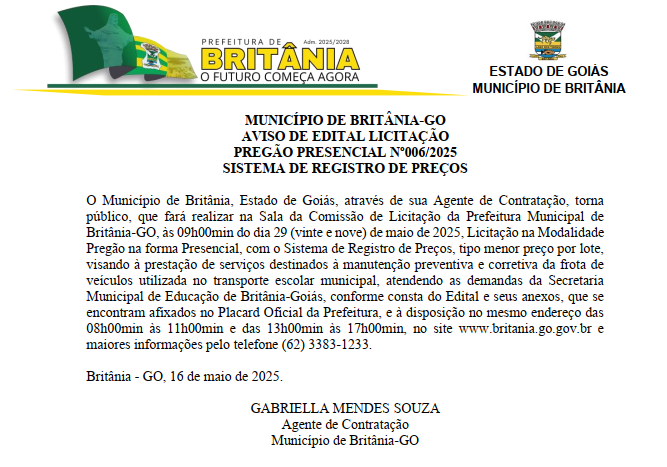 PREFEITURA DE
Adm. 2025/2028
BRITÂNIA
O FUTURO COMEÇA AGORA

ESTADO DE GOIÁS
MUNICÍPIO DE BRITÂNIA

MUNICÍPIO DE BRITÂNIA-GO
AVISO DE EDITAL LICITAÇÃO
PREGÃO PRESENCIAL Nº006/2025
SISTEMA DE REGISTRO DE PREÇOS

O Município de Britânia, Estado de Goiás, através de sua Agente de Contratação, torna público, que fará realizar na Sala da Comissão de Licitação da Prefeitura Municipal de Britânia-GO, às 09h00min do dia 29 (vinte e nove) de maio de 2025, Licitação na Modalidade Pregão na forma Presencial, com o Sistema de Registro de Preços, tipo menor preço por lote, visando à prestação de serviços destinados à manutenção preventiva e corretiva da frota de veículos utilizada no transporte escolar municipal, atendendo as demandas da Secretaria Municipal de Educação de Britânia-Goiás, conforme consta do Edital e seus anexos, que se encontram afixados no Placard Oficial da Prefeitura, e à disposição no mesmo endereço das 08h00min às 11h00min e das 13h00min às 17h00min, no site www.britania.go.gov.br e maiores informações pelo telefone (62) 3383-1233.

Britânia - GO, 16 de maio de 2025.

GABRIELLA MENDES SOUZA
Agente de Contratação
Município de Britânia-GO